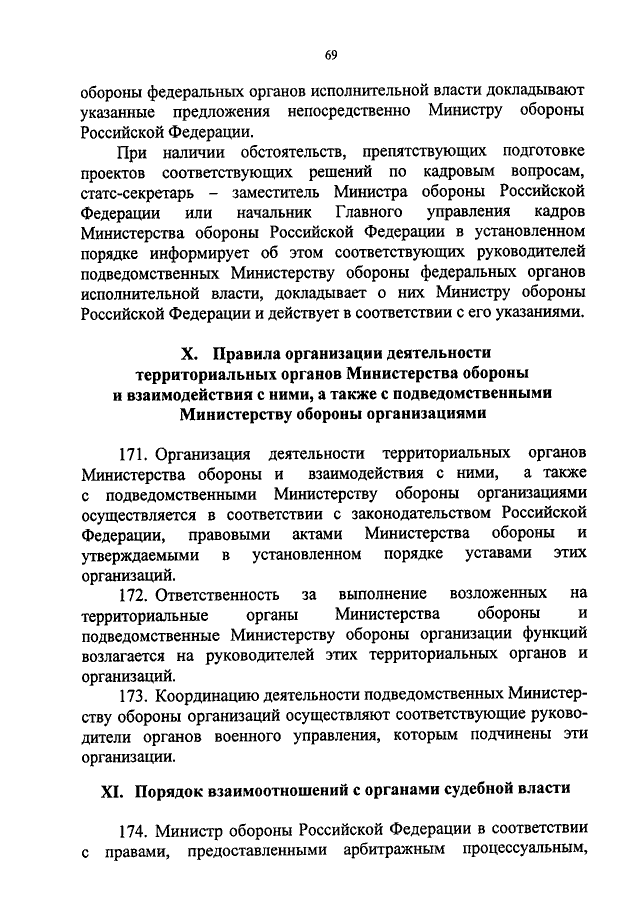 69

обороны федеральных органов исполнительной власти докладывают указанные предложения непосредственно Министру обороны Российской Федерации.

При наличии обстоятельств, препятствующих подготовке проектов соответствующих решений по кадровым вопросам, статс-секретарь – заместитель Министра обороны Российской Федерации или начальник Главного управления кадров Министерства обороны Российской Федерации в установленном порядке информирует об этом соответствующих руководителей подведомственных Министерству обороны федеральных органов исполнительной власти, докладывает о них Министру обороны Российской Федерации и действует в соответствии с его указаниями.

X. Правила организации деятельности территориальных органов Министерства обороны и взаимодействия с ними, а также с подведомственными Министерству обороны организациями

171. Организация деятельности территориальных органов Министерства обороны и взаимодействия с ними, а также с подведомственными Министерству обороны организациями осуществляется в соответствии с законодательством Российской Федерации, правовыми актами Министерства обороны и утверждаемыми в установленном порядке уставами этих организаций.

172. Ответственность за выполнение возложенных на территориальные органы Министерства обороны и подведомственные Министерству обороны организации функций возлагается на руководителей этих территориальных органов и организаций.

173. Координацию деятельности подведомственных Министерству обороны организаций осуществляют соответствующие руководители органов военного управления, которым подчинены эти организации.

XI. Порядок взаимоотношений с органами судебной власти

174. Министр обороны Российской Федерации в соответствии с правами, предоставленными арбитражным процессуальным,